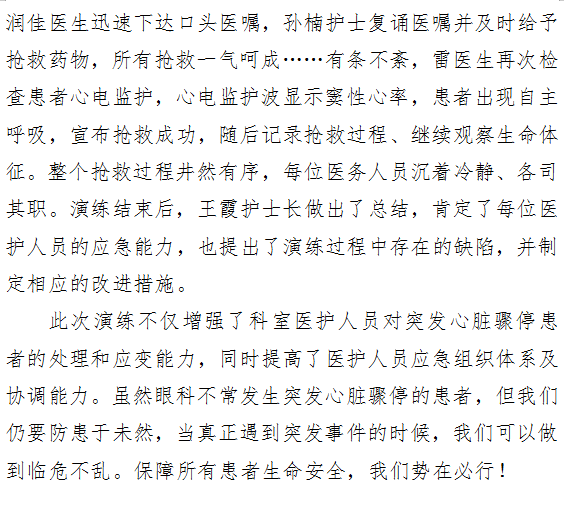 润佳医生迅速下达口头医嘱，孙楠护士复诵医嘱并及时给予抢救药物，所有抢救一气呵成……有条不紊，雷医生再次检查患者心电监护，心电监护波显示窦性心率，患者出现自主呼吸，宣布抢救成功，随后记录抢救过程、继续观察生命体征。整个抢救过程井然有序，每位医务人员沉着冷静、各司其职。演练结束后，王霞护士长做出了总结，肯定了每位医护人员的应急能力，也提出了演练过程中存在的缺陷，并制定相应的改进措施。

此次演练不仅增强了科室医护人员对突发心脏骤停患者的处理和应变能力，同时提高了医护人员应急组织体系及协调能力。虽然眼科不常发生突发心脏骤停的患者，但我们仍要防患于未然，当真正遇到突发事件的时候，我们可以做到临危不乱。保障所有患者生命安全，我们势在必行！